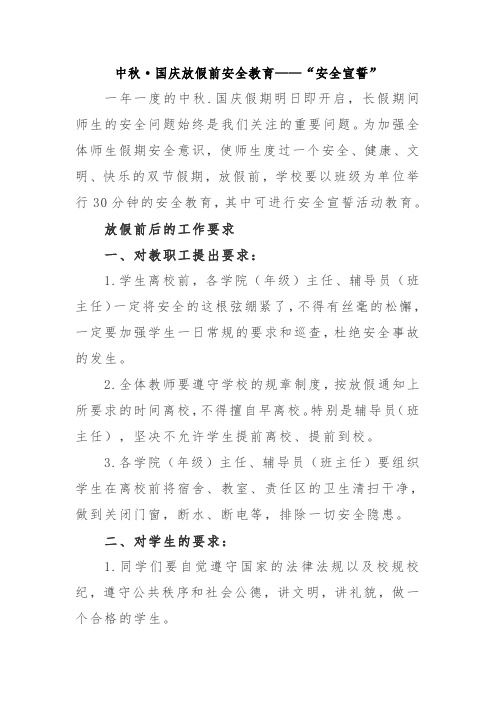 中秋·国庆放假前安全教育——“安全宣誓”

一年一度的中秋.国庆假期明日即开启，长假期间师生的安全问题始终是我们关注的重要问题。为加强全体师生假期安全意识，使师生度过一个安全、健康、文明、快乐的双节假期，放假前，学校要以班级为单位举行30分钟的安全教育，其中可进行安全宣誓活动教育。

放假前后的工作要求

一、对教职工提出要求：

1.学生离校前，各学院（年级）主任、辅导员（班主任）一定将安全的这根弦绷紧了，不得有丝毫的松懈，一定要加强学生一日常规的要求和巡查，杜绝安全事故的发生。

2.全体教师要遵守学校的规章制度，按放假通知上所要求的时间离校，不得擅自早离校。特别是辅导员（班主任），坚决不允许学生提前离校、提前到校。

3.各学院（年级）主任、辅导员（班主任）要组织学生在离校前将宿舍、教室、责任区的卫生清扫干净，做到关闭门窗，断水、断电等，排除一切安全隐患。

二、对学生的要求：

1.同学们要自觉遵守国家的法律法规以及校规校纪，遵守公共秩序和社会公德，讲文明，讲礼貌，做一个合格的学生。